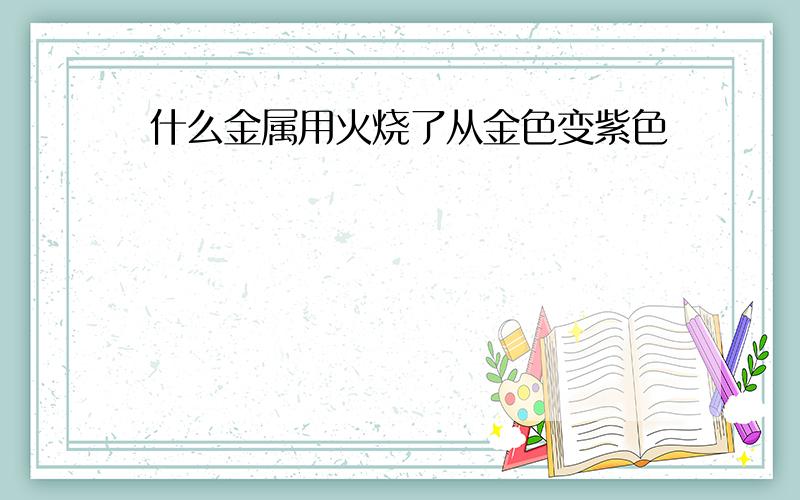 什么金属用火烧了从金色变紫色